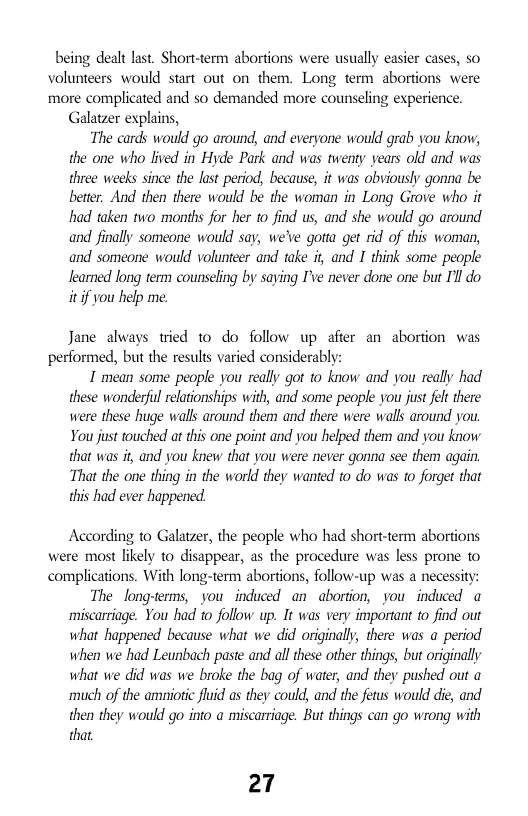 being dealt last. Short-term abortions were usually easier cases, so volunteers would start out on them. Long term abortions were more complicated and so demanded more counseling experience.

Galatzer explains,

The cards would go around, and everyone would grab you know, the one who lived in Hyde Park and was twenty years old and was three weeks since the last period, because, it was obviously gonna be better. And then there would be the woman in Long Grove who it had taken two months for her to find us, and she would go around and finally someone would say, we've gotta get rid of this woman, and someone would volunteer and take it, and I think some people learned long term counseling by saying I've never done one but I'll do it if you help me.

Jane always tried to do follow up after an abortion was performed, but the results varied considerably:

I mean some people you really got to know and you really had these wonderful relationships with, and some people you just felt there were these huge walls around them and there were walls around you. You just touched at this one point and you helped them and you know that was it, and you knew that you were never gonna see them again. That the one thing in the world they wanted to do was to forget that this had ever happened.

According to Galatzer, the people who had short-term abortions were most likely to disappear, as the procedure was less prone to complications. With long-term abortions, follow-up was a necessity:

The long-terms, you induced an abortion, you induced a miscarriage. You had to follow up. It was very important to find out what happened because what we did originally, there was a period when we had Leunbach paste and all these other things, but originally what we did was we broke the bag of water, and they pushed out a much of the amniotic fluid as they could, and the fetus would die, and then they would go into a miscarriage. But things can go wrong with that.

27